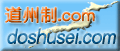 道州制.com
doshusei.com